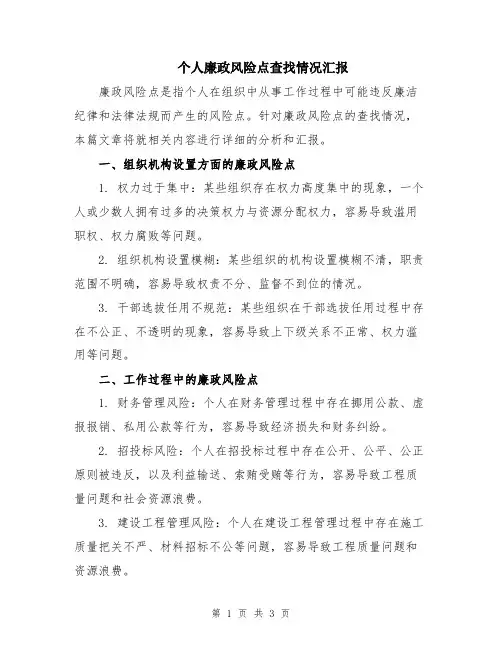 个人廉政风险点查找情况汇报

廉政风险点是指个人在组织中从事工作过程中可能违反廉洁纪律和法律法规而产生的风险点。针对廉政风险点的查找情况，本篇文章将就相关内容进行详细的分析和汇报。

一、组织机构设置方面的廉政风险点

1. 权力过于集中：某些组织存在权力高度集中的现象，一个人或少数人拥有过多的决策权力与资源分配权力，容易导致滥用职权、权力腐败等问题。

2. 组织机构设置模糊：某些组织的机构设置模糊不清，职责范围不明确，容易导致权责不分、监督不到位的情况。

3. 干部选拔任用不规范：某些组织在干部选拔任用过程中存在不公正、不透明的现象，容易导致上下级关系不正常、权力滥用等问题。

二、工作过程中的廉政风险点

1. 财务管理风险：个人在财务管理过程中存在挪用公款、虚报报销、私用公款等行为，容易导致经济损失和财务纠纷。

2. 招投标风险：个人在招投标过程中存在公开、公平、公正原则被违反，以及利益输送、索贿受贿等行为，容易导致工程质量问题和社会资源浪费。

3. 建设工程管理风险：个人在建设工程管理过程中存在施工质量把关不严、材料招标不公等问题，容易导致工程质量问题和资源浪费。

第 1 页 共 3 页